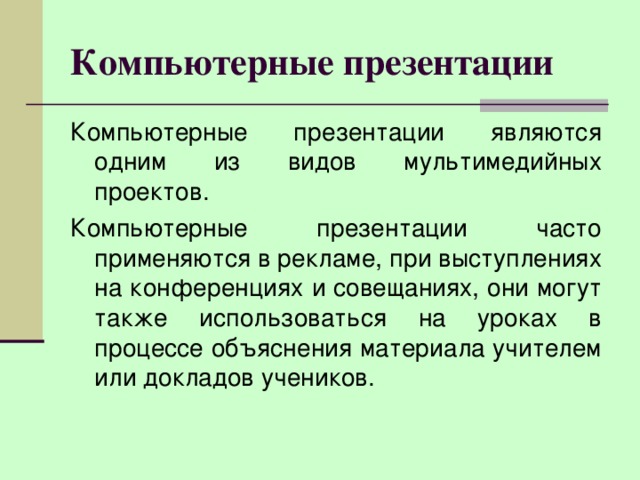 Компьютерные презентации

Компьютерные презентации являются одним из видов мультимедийных проектов.

Компьютерные презентации часто применяются в рекламе, при выступлениях на конференциях и совещаниях, они могут также использоваться на уроках в процессе объяснения материала учителем или докладов учеников.